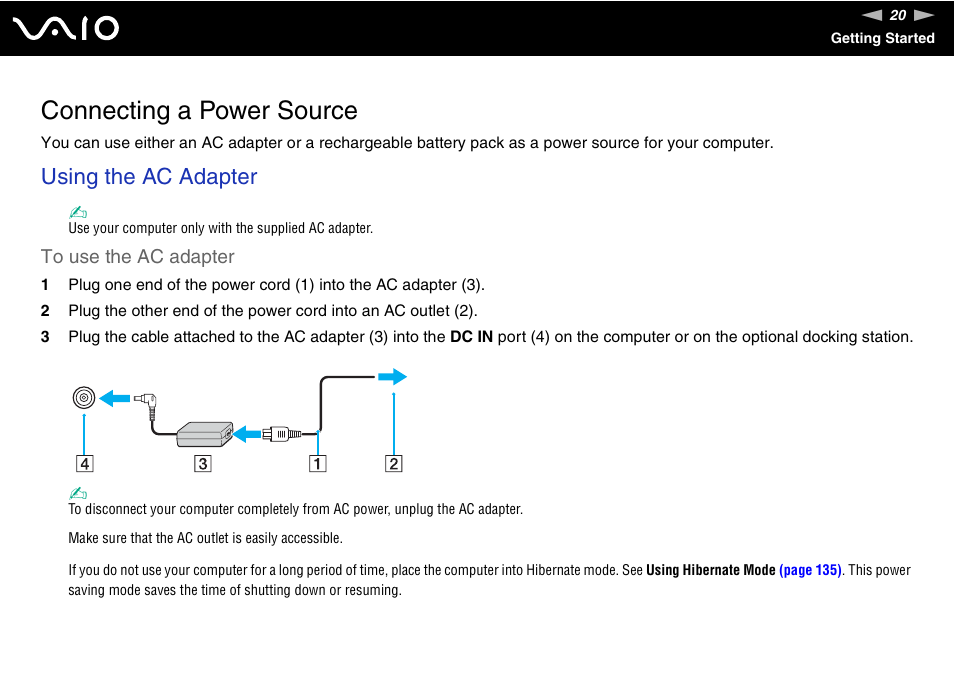 VAIO

20

Getting Started

Connecting a Power Source

You can use either an AC adapter or a rechargeable battery pack as a power source for your computer.

Using the AC Adapter

Use your computer only with the supplied AC adapter.

To use the AC adapter

1 Plug one end of the power cord (1) into the AC adapter (3).

2 Plug the other end of the power cord into an AC outlet (2).

3 Plug the cable attached to the AC adapter (3) into the DC IN port (4) on the computer or on the optional docking station.

4

3

1

2

To disconnect your computer completely from AC power, unplug the AC adapter.

Make sure that the AC outlet is easily accessible.

If you do not use your computer for a long period of time, place the computer into Hibernate mode. See Using Hibernate Mode (page 135). This power saving mode saves the time of shutting down or resuming.